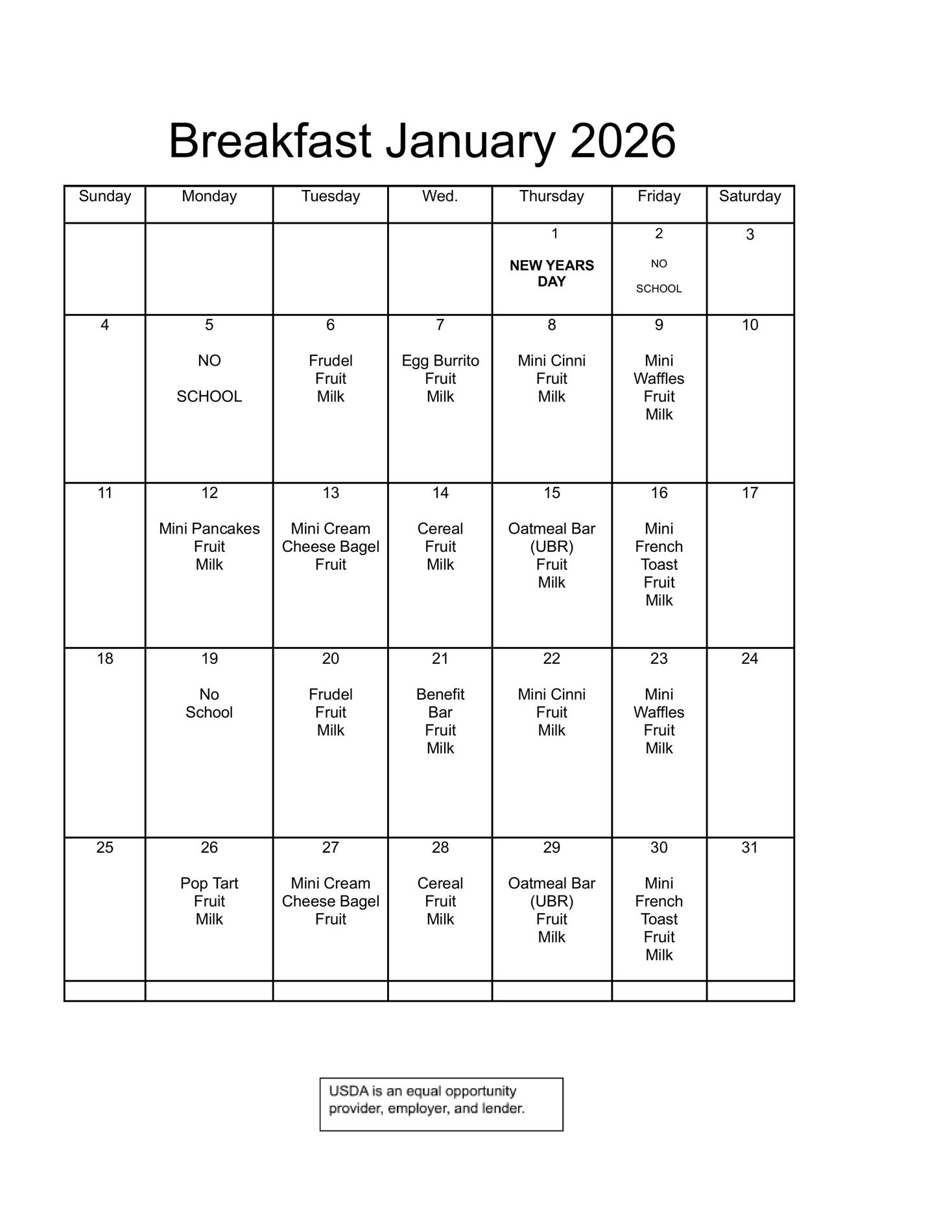 Breakfast January 2026

| Sunday | Monday | Tuesday | Wed. | Thursday | Friday | Saturday |
|---|---|---|---|---|---|---|
| | | | | 1 NEW YEARS DAY | 2 NO SCHOOL | 3 |
| 4 | 5 NO SCHOOL | 6 Frudel Fruit Milk | 7 Egg Burrito Fruit Milk | 8 Mini Cinni Fruit Milk | 9 Mini Waffles Fruit Milk | 10 |
| 11 | 12 Mini Pancakes Fruit Milk | 13 Mini Cream Cheese Bagel Fruit | 14 Cereal Fruit Milk | 15 Oatmeal Bar (UBR) Fruit Milk | 16 Mini French Toast Fruit Milk | 17 |
| 18 | 19 No School | 20 Frudel Fruit Milk | 21 Benefit Bar Fruit Milk | 22 Mini Cinni Fruit Milk | 23 Mini Waffles Fruit Milk | 24 |
| 25 | 26 Pop Tart Fruit Milk | 27 Mini Cream Cheese Bagel Fruit | 28 Cereal Fruit Milk | 29 Oatmeal Bar (UBR) Fruit Milk | 30 Mini French Toast Fruit Milk | 31 |
| | | | | | | |

USDA is an equal opportunity provider, employer, and lender.